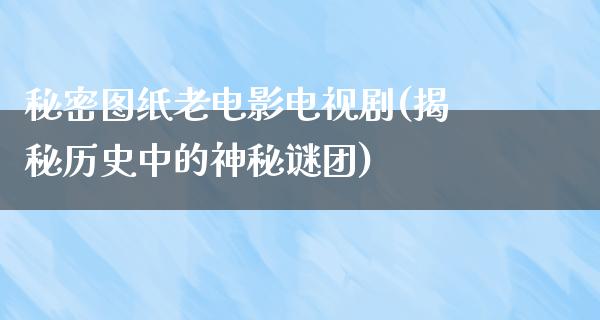 秘密图纸老电影电视剧(揭秘历史中的神秘谜团)